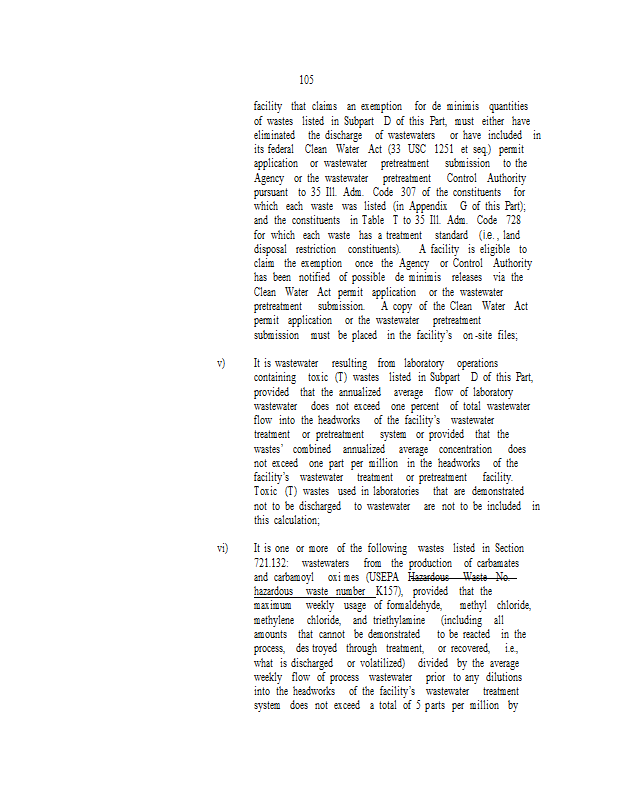 105

facility that claims an exemption for de minimis quantities of wastes listed in Subpart D of this Part, must either have eliminated the discharge of wastewaters or have included in its federal Clean Water Act (33 USC 1251 et seq.) permit application or wastewater pretreatment submission to the Agency or the wastewater pretreatment Control Authority pursuant to 35 Ill. Adm. Code 307 of the constituents for which each waste was listed (in Appendix G of this Part); and the constituents in Table T to 35 Ill. Adm. Code 728 for which each waste has a treatment standard (i.e., land disposal restriction constituents). A facility is eligible to claim the exemption once the Agency or Control Authority has been notified of possible de minimis releases via the Clean Water Act permit application or the wastewater pretreatment submission. A copy of the Clean Water Act permit application or the wastewater pretreatment submission must be placed in the facility's on-site files;

v) It is wastewater resulting from laboratory operations containing toxic (T) wastes listed in Subpart D of this Part, provided that the annualized average flow of laboratory wastewater does not exceed one percent of total wastewater flow into the headworks of the facility's wastewater treatment or pretreatment system or provided that the wastes' combined annualized average concentration does not exceed one part per million in the headworks of the facility's wastewater treatment or pretreatment facility. Toxic (T) wastes used in laboratories that are demonstrated not to be discharged to wastewater are not to be included in this calculation;

vi) It is one or more of the following wastes listed in Section 721.132: wastewaters from the production of carbamates and carbamoyl oximes (USEPA Hazardous Waste No. hazardous waste number K157), provided that the maximum weekly usage of formaldehyde, methyl chloride, methylene chloride, and triethylamine (including all amounts that cannot be demonstrated to be reacted in the process, destroyed through treatment, or recovered, i.e., what is discharged or volatilized) divided by the average weekly flow of process wastewater prior to any dilutions into the headworks of the facility's wastewater treatment system does not exceed a total of 5 parts per million by